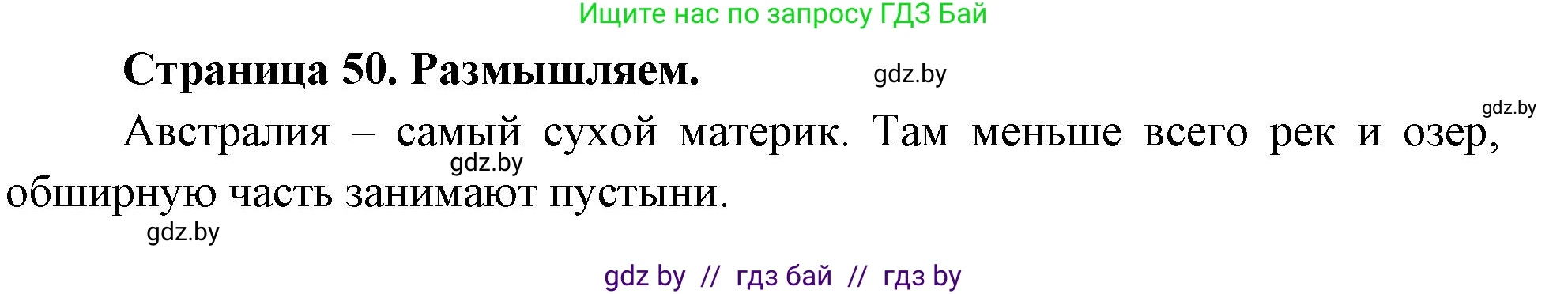 Ищите нас по запросу ГДЗ Бай

Страница 50. Размышляем.

gdz.by

gdz.by

Австралия – самый сухой материк. Там меньше всего рек и озер, обширную часть занимают пустыни.

gdz.by

gdz.by

gdz by // гдз бай // гдз by